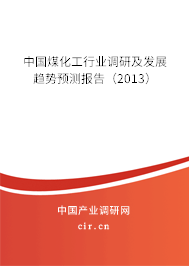 中国煤化工行业调研及发展趋势预测报告（2013）

中国产业调研网
cir.cn